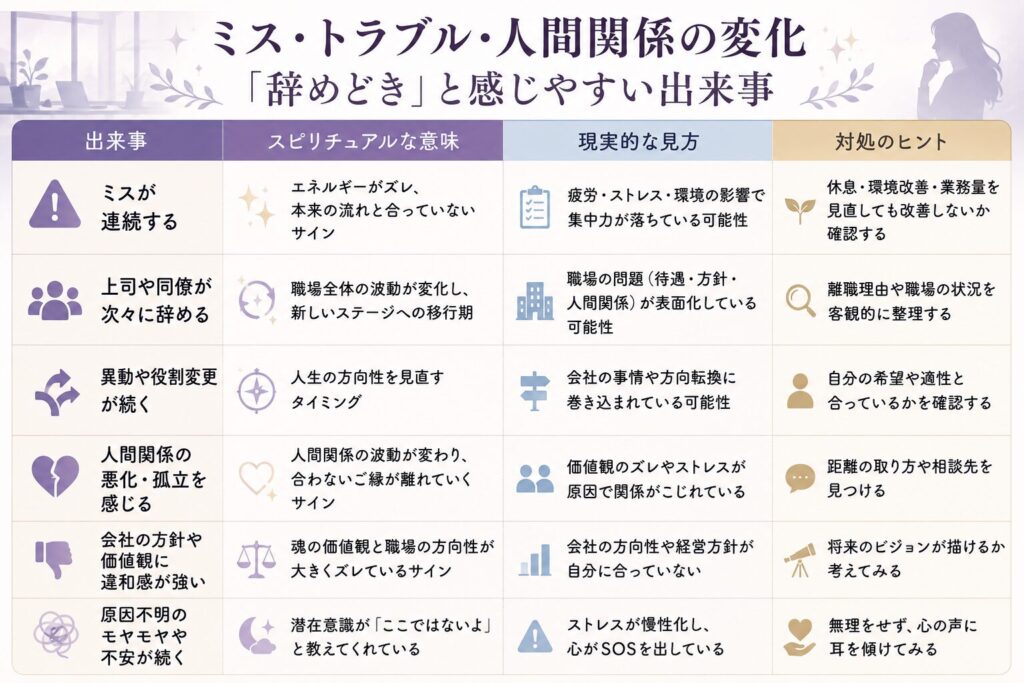 ミス・トラブル・人間関係の変化
「辞めどき」と感じやすい出来事

| 出来事 | スピリチュアルな意味 | 現実的な見方 | 対処のヒント |
|---|---|---|---|
| ミスが連続する | エネルギーがズレ、本来の流れと合っていないサイン | 疲労・ストレス・環境の影響で集中力が落ちている可能性 | 休息・環境改善・業務量を見直しても改善しないか確認する |
| 上司や同僚が次々に辞める | 職場全体の波動が変化し、新しいステージへの移行期 | 職場の問題（待遇・方針・人間関係）が表面化している可能性 | 離職理由や職場の状況を客観的に整理する |
| 異動や役割変更が続く | 人生の方向性を見直すタイミング | 会社の事情や方向転換に巻き込まれている可能性 | 自分の希望や適性と合っているかを確認する |
| 人間関係の悪化・孤立を感じる | 人間関係の波動が変わり、合わないご縁が離れていくサイン | 価値観のズレやストレスが原因で関係がこじれている | 距離の取り方や相談先を見つける |
| 会社の方針や価値観に違和感が強い | 魂の価値観と職場の方向性が大きくズレているサイン | 会社の方向性や経営方針が自分に合っていない | 将来のビジョンが描けるか考えてみる |
| 原因不明のモヤモヤや不安が続く | 潜在意識が「ここではないよ」と教えてくれている | ストレスが慢性化し、心がSOSを出している | 無理をせず、心の声に耳を傾けてみる |